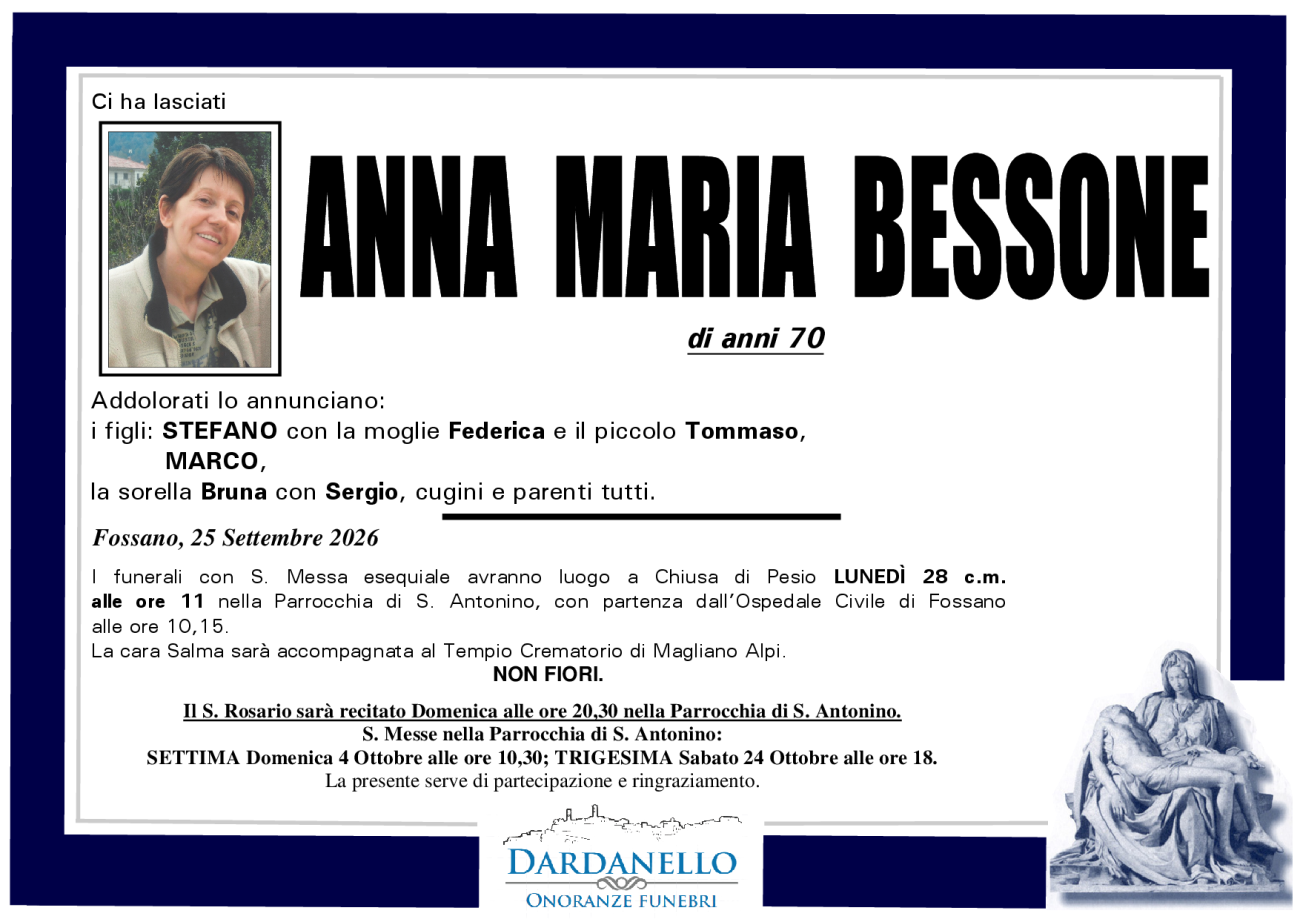 Ci ha lasciati

ANNA MARIA BESSONE

di anni 70

Addolorati lo annunciano:
i figli: STEFANO con la moglie Federica e il piccolo Tommaso,
MARCO,
la sorella Bruna con Sergio, cugini e parenti tutti.

Fossano, 25 Settembre 2026

I funerali con S. Messa esequiale avranno luogo a Chiusa di Pesio LUNEDÌ 28 c.m. alle ore 11 nella Parrocchia di S. Antonino, con partenza dall'Ospedale Civile di Fossano alle ore 10,15.
La cara Salma sarà accompagnata al Tempio Crematorio di Magliano Alpi.
NON FIORI.

Il S. Rosario sarà recitato Domenica alle ore 20,30 nella Parrocchia di S. Antonino.
S. Messe nella Parrocchia di S. Antonino:
SETTIMA Domenica 4 Ottobre alle ore 10,30; TRIGESIMA Sabato 24 Ottobre alle ore 18.
La presente serve di partecipazione e ringraziamento.

DARDANELLO
ONORANZE FUNEBRI